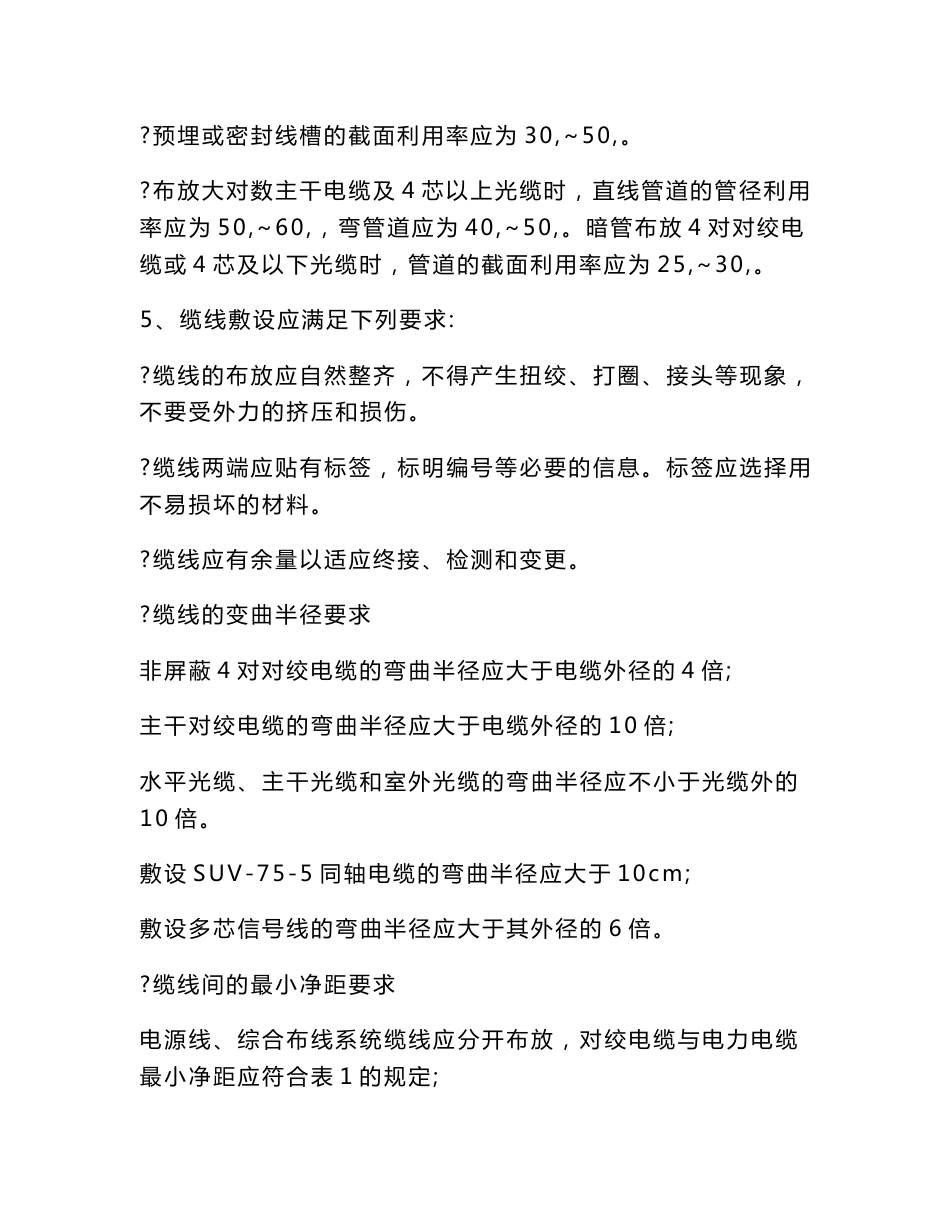 ?预埋或密封线槽的截面利用率应为 30,~50,。

?布放大对数主干电缆及 4 芯以上光缆时，直线管道的管径利用率应为 50,~60,，弯管道应为 40,~50,。暗管布放 4 对对绞电缆或 4 芯及以下光缆时，管道的截面利用率应为 25,~30,。

5、缆线敷设应满足下列要求:

?缆线的布放应自然整齐，不得产生扭绞、打圈、接头等现象，不要受外力的挤压和损伤。

?缆线两端应贴有标签，标明编号等必要的信息。标签应选择用不易损坏的材料。

?缆线应有余量以适应终接、检测和变更。

?缆线的变曲半径要求

非屏蔽 4 对对绞电缆的弯曲半径应大于电缆外径的 4 倍;

主干对绞电缆的弯曲半径应大于电缆外径的 10 倍;

水平光缆、主干光缆和室外光缆的弯曲半径应不小于光缆外的 10 倍。

敷设 SUV-75-5 同轴电缆的弯曲半径应大于 10cm;

敷设多芯信号线的弯曲半径应大于其外径的 6 倍。

?缆线间的最小净距要求

电源线、综合布线系统缆线应分开布放，对绞电缆与电力电缆最小净距应符合表 1 的规定;